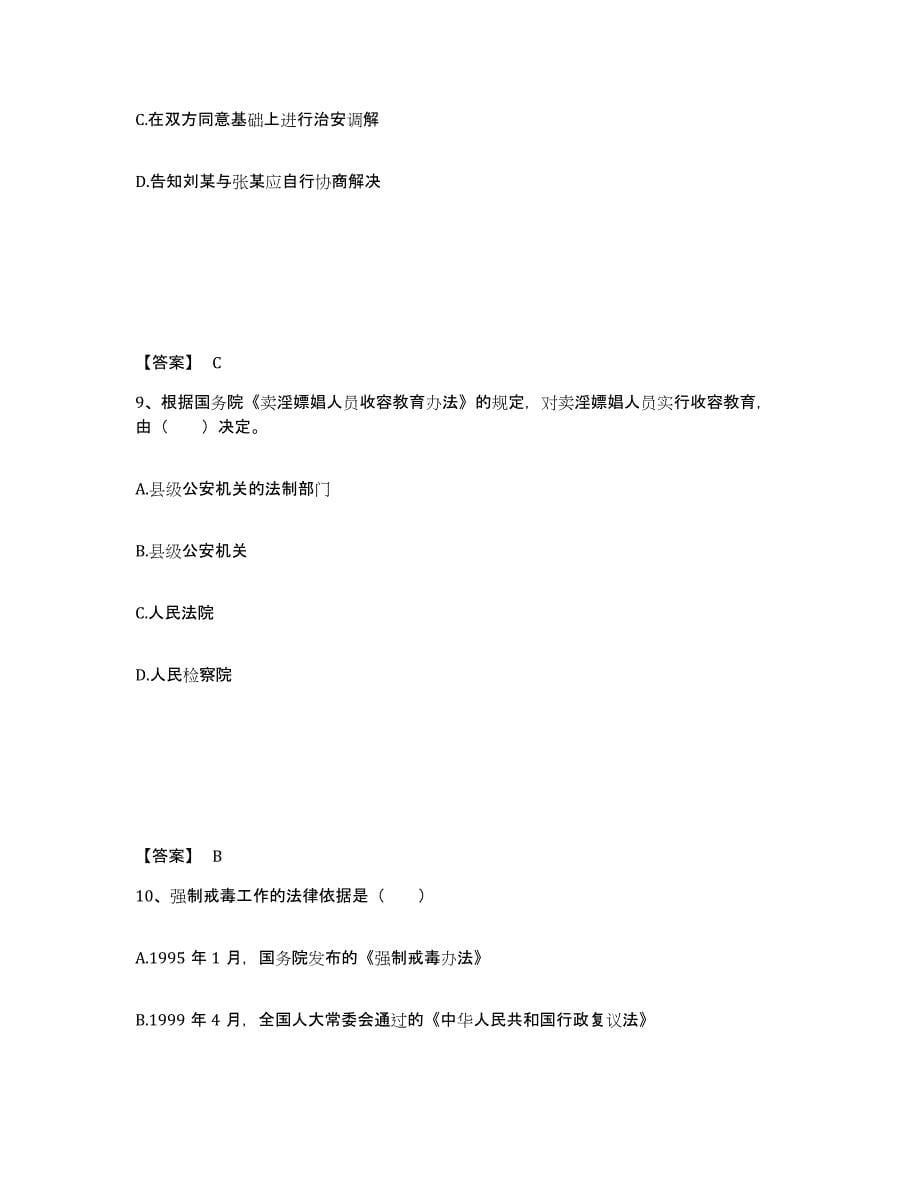 C.在双方同意基础上进行治安调解

D.告知刘某与张某应自行协商解决

【答案】 C

9、根据国务院《卖淫嫖娼人员收容教育办法》的规定，对卖淫嫖娼人员实行收容教育，由（　　）决定。

A.县级公安机关的法制部门

B.县级公安机关

C.人民法院

D.人民检察院

【答案】 B

10、强制戒毒工作的法律依据是（　　）

A.1995 年 1 月，国务院发布的《强制戒毒办法》

B.1999 年 4 月，全国人大常委会通过的《中华人民共和国行政复议法》